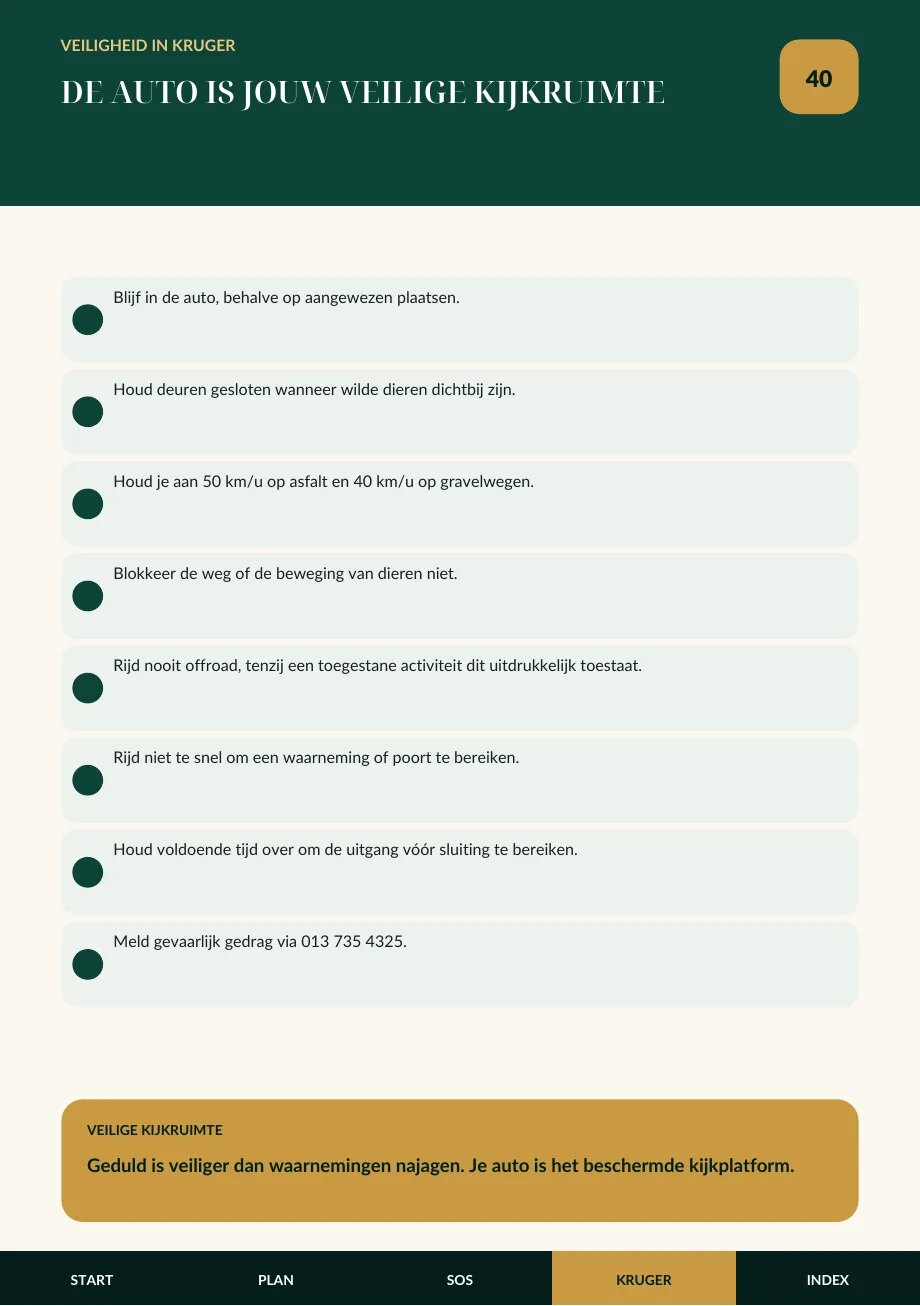 VEILIGHEID IN KRUGER

DE AUTO IS JOUW VEILIGE KIJKRUIMTE

40

Blijf in de auto, behalve op aangewezen plaatsen.

Houd deuren gesloten wanneer wilde dieren dichtbij zijn.

Houd je aan 50 km/u op asfalt en 40 km/u op gravelwegen.

Blokkeer de weg of de beweging van dieren niet.

Rijd nooit offroad, tenzij een toegestane activiteit dit uitdrukkelijk toestaat.

Rijd niet te snel om een waarneming of poort te bereiken.

Houd voldoende tijd over om de uitgang vóór sluiting te bereiken.

Meld gevaarlijk gedrag via 013 735 4325.

VEILIGE KIJKRUIMTE

Geduld is veiliger dan waarnemingen najagen. Je auto is het beschermde kijkplatform.

START PLAN SOS KRUGER INDEX